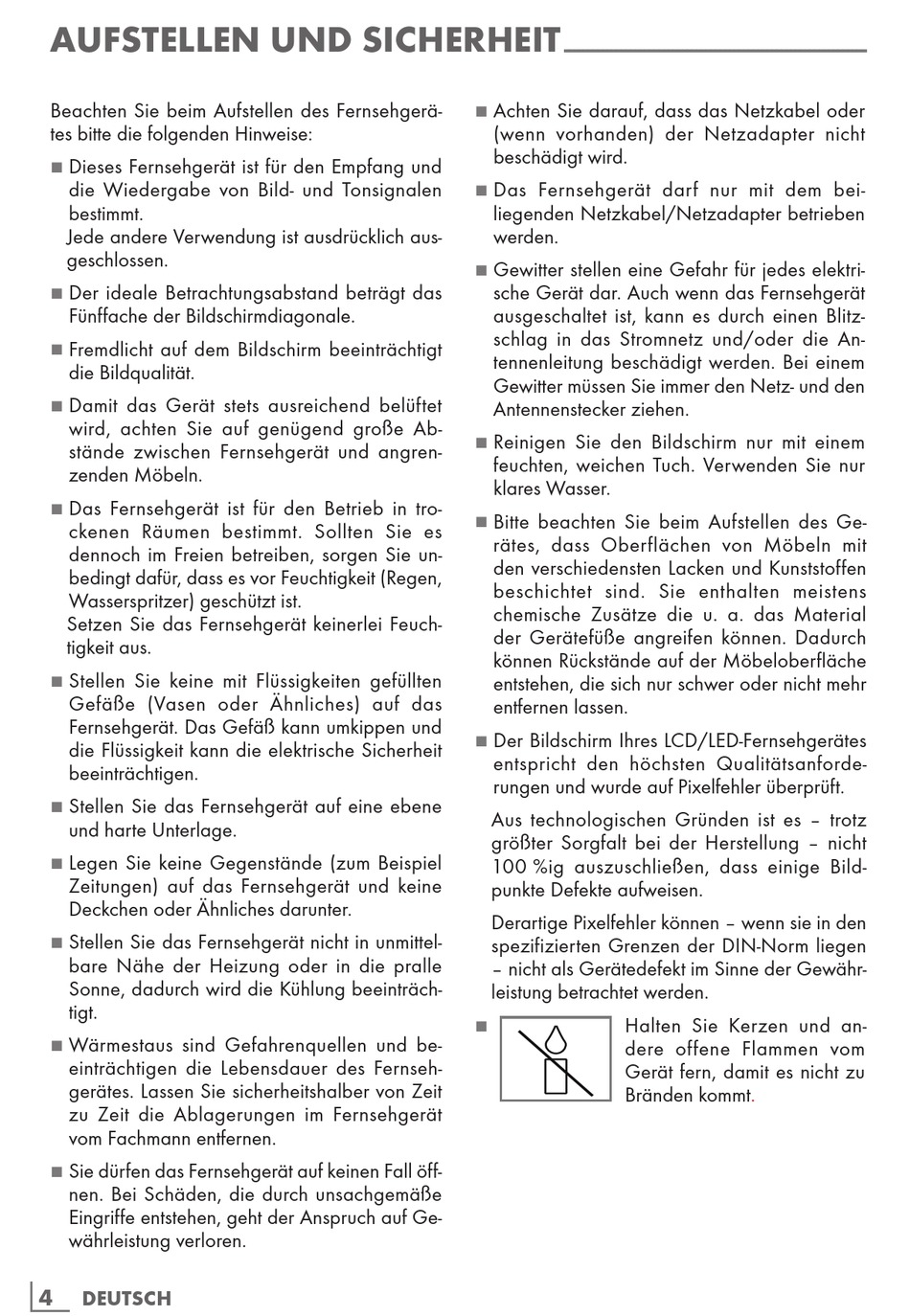 AUFSTELLEN UND SICHERHEIT

Beachten Sie beim Aufstellen des Fernsehgerätes bitte die folgenden Hinweise:

■ Dieses Fernsehgerät ist für den Empfang und die Wiedergabe von Bild- und Tonsignalen bestimmt.
Jede andere Verwendung ist ausdrücklich ausgeschlossen.

■ Der ideale Betrachtungsabstand beträgt das Fünffache der Bildschirmdiagonale.

■ Fremdlicht auf dem Bildschirm beeinträchtigt die Bildqualität.

■ Damit das Gerät stets ausreichend belüftet wird, achten Sie auf genügend große Abstände zwischen Fernsehgerät und angrenzenden Möbeln.

■ Das Fernsehgerät ist für den Betrieb in trockenen Räumen bestimmt. Sollten Sie es dennoch im Freien betreiben, sorgen Sie unbedingt dafür, dass es vor Feuchtigkeit (Regen, Wasserspritzer) geschützt ist.
Setzen Sie das Fernsehgerät keinerlei Feuchtigkeit aus.

■ Stellen Sie keine mit Flüssigkeiten gefüllten Gefäße (Vasen oder Ähnliches) auf das Fernsehgerät. Das Gefäß kann umkippen und die Flüssigkeit kann die elektrische Sicherheit beeinträchtigen.

■ Stellen Sie das Fernsehgerät auf eine ebene und harte Unterlage.

■ Legen Sie keine Gegenstände (zum Beispiel Zeitungen) auf das Fernsehgerät und keine Deckchen oder Ähnliches darunter.

■ Stellen Sie das Fernsehgerät nicht in unmittelbare Nähe der Heizung oder in die pralle Sonne, dadurch wird die Kühlung beeinträchtigt.

■ Wärmestaus sind Gefahrenquellen und beeinträchtigen die Lebensdauer des Fernsehgerätes. Lassen Sie sicherheitshalber von Zeit zu Zeit die Ablagerungen im Fernsehgerät vom Fachmann entfernen.

■ Sie dürfen das Fernsehgerät auf keinen Fall öffnen. Bei Schäden, die durch unsachgemäße Eingriffe entstehen, geht der Anspruch auf Gewährleistung verloren.

■ Achten Sie darauf, dass das Netzkabel oder (wenn vorhanden) der Netzadapter nicht beschädigt wird.

■ Das Fernsehgerät darf nur mit dem beiliegenden Netzkabel/Netzadapter betrieben werden.

■ Gewitter stellen eine Gefahr für jedes elektrische Gerät dar. Auch wenn das Fernsehgerät ausgeschaltet ist, kann es durch einen Blitzschlag in das Stromnetz und/oder die Antennenleitung beschädigt werden. Bei einem Gewitter müssen Sie immer den Netz- und den Antennenstecker ziehen.

■ Reinigen Sie den Bildschirm nur mit einem feuchten, weichen Tuch. Verwenden Sie nur klares Wasser.

■ Bitte beachten Sie beim Aufstellen des Gerätes, dass Oberflächen von Möbeln mit den verschiedensten Lacken und Kunststoffen beschichtet sind. Sie enthalten meistens chemische Zusätze die u. a. das Material der Gerätefüße angreifen können. Dadurch können Rückstände auf der Möbeloberfläche entstehen, die sich nur schwer oder nicht mehr entfernen lassen.

■ Der Bildschirm Ihres LCD/LED-Fernsehgerätes entspricht den höchsten Qualitätsanforderungen und wurde auf Pixelfehler überprüft.

Aus technologischen Gründen ist es – trotz größter Sorgfalt bei der Herstellung – nicht 100 %ig auszuschließen, dass einige Bildpunkte Defekte aufweisen.

Derartige Pixelfehler können – wenn sie in den spezifizierten Grenzen der DIN-Norm liegen – nicht als Gerätedefekt im Sinne der Gewährleistung betrachtet werden.

■ Halten Sie Kerzen und andere offene Flammen vom Gerät fern, damit es nicht zu Bränden kommt.

4 DEUTSCH